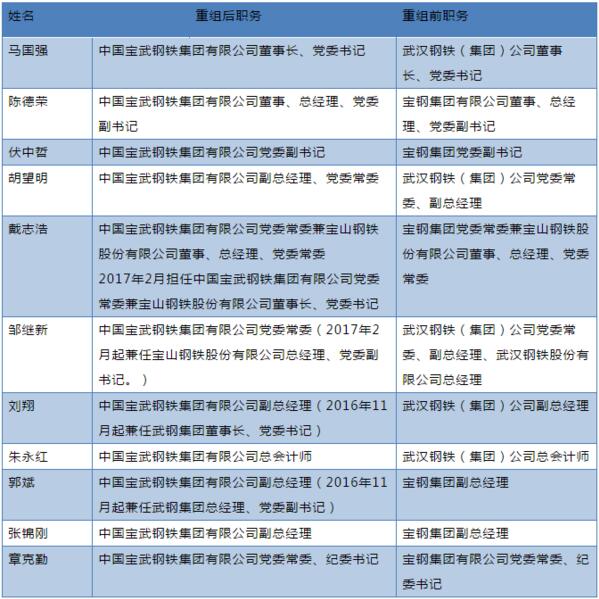 | 姓名 | 重组后职务 | 重组前职务 |
|---|---|---|
| 马国强 | 中国宝武钢铁集团有限公司董事长、党委书记 | 武汉钢铁（集团）公司董事长、党委书记 |
| 陈德荣 | 中国宝武钢铁集团有限公司董事、总经理、党委副书记 | 宝钢集团有限公司董事、总经理、党委副书记 |
| 伏中哲 | 中国宝武钢铁集团有限公司党委副书记 | 宝钢集团党委副书记 |
| 胡望明 | 中国宝武钢铁集团有限公司副总经理、党委常委 | 武汉钢铁（集团）公司党委常委、副总经理 |
| 戴志浩 | 中国宝武钢铁集团有限公司党委常委兼宝山钢铁股份有限公司董事、总经理、党委常委 2017年2月担任中国宝武钢铁集团有限公司党委常委兼宝山钢铁股份有限公司董事长、党委书记 | 宝钢集团党委常委兼宝山钢铁股份有限公司董事、总经理、党委常委 |
| 邹继新 | 中国宝武钢铁集团有限公司党委常委（2017年2月起兼任宝山钢铁股份有限公司总经理、党委副书记。） | 武汉钢铁（集团）公司党委常委、副总经理、武汉钢铁股份有限公司总经理 |
| 刘翔 | 中国宝武钢铁集团有限公司副总经理（2016年11月起兼任武钢集团董事长、党委书记） | 武汉钢铁（集团）公司副总经理 |
| 朱永红 | 中国宝武钢铁集团有限公司总会计师 | 武汉钢铁（集团）公司总会计师 |
| 郭斌 | 中国宝武钢铁集团有限公司副总经理（2016年11月起兼任武钢集团总经理、党委副书记） | 宝钢集团副总经理 |
| 张锦刚 | 中国宝武钢铁集团有限公司副总经理 | 宝钢集团副总经理 |
| 章克勤 | 中国宝武钢铁集团有限公司党委常委、纪委书记 | 宝钢集团有限公司党委常委、纪委书记 |